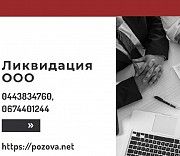 Ликвидация ООО

0443834760, 0674401244

»

https://pozova.net